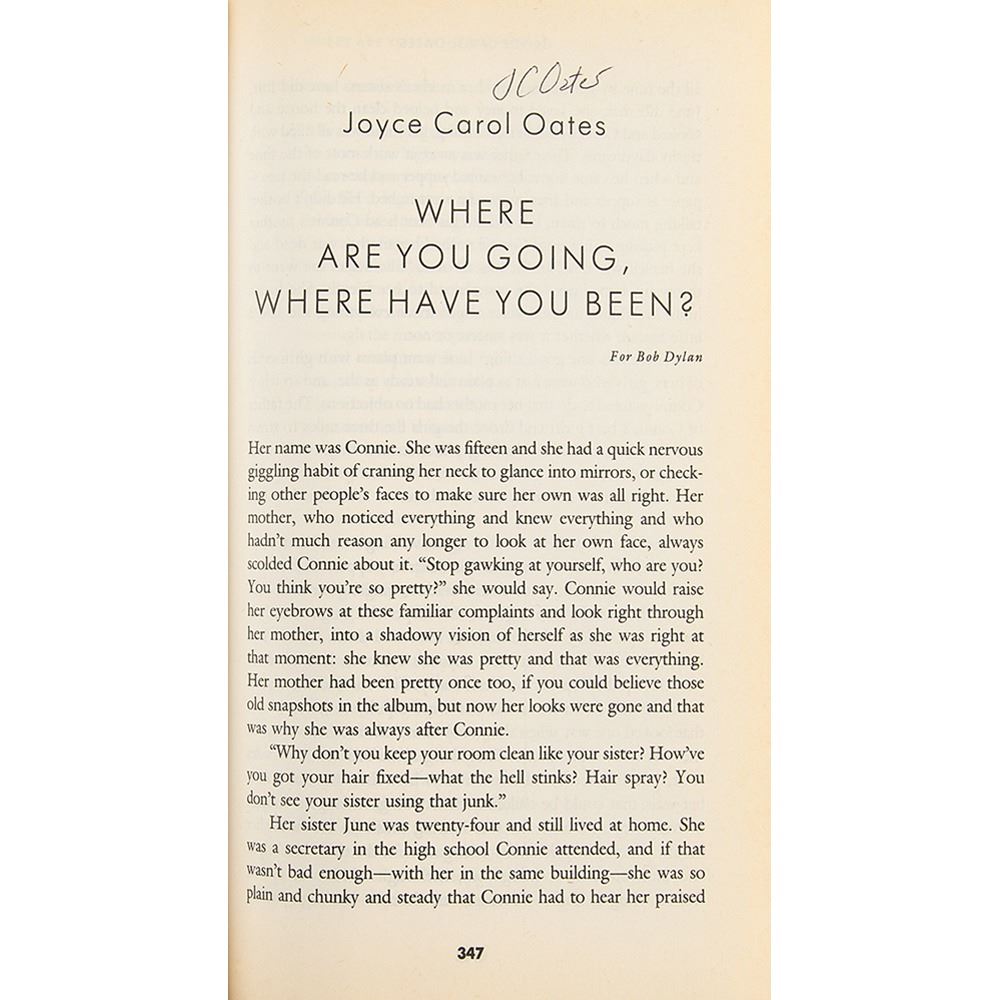 JC Oates

Joyce Carol Oates

WHERE ARE YOU GOING, WHERE HAVE YOU BEEN?

For Bob Dylan

Her name was Connie. She was fifteen and she had a quick nervous giggling habit of craning her neck to glance into mirrors, or checking other people's faces to make sure her own was all right. Her mother, who noticed everything and knew everything and who hadn't much reason any longer to look at her own face, always scolded Connie about it. "Stop gawking at yourself, who are you? You think you're so pretty?" she would say. Connie would raise her eyebrows at these familiar complaints and look right through her mother, into a shadowy vision of herself as she was right at that moment: she knew she was pretty and that was everything. Her mother had been pretty once too, if you could believe those old snapshots in the album, but now her looks were gone and that was why she was always after Connie.

"Why don't you keep your room clean like your sister? How've you got your hair fixed—what the hell stinks? Hair spray? You don't see your sister using that junk."

Her sister June was twenty-four and still lived at home. She was a secretary in the high school Connie attended, and if that wasn't bad enough—with her in the same building—she was so plain and chunky and steady that Connie had to hear her praised

347